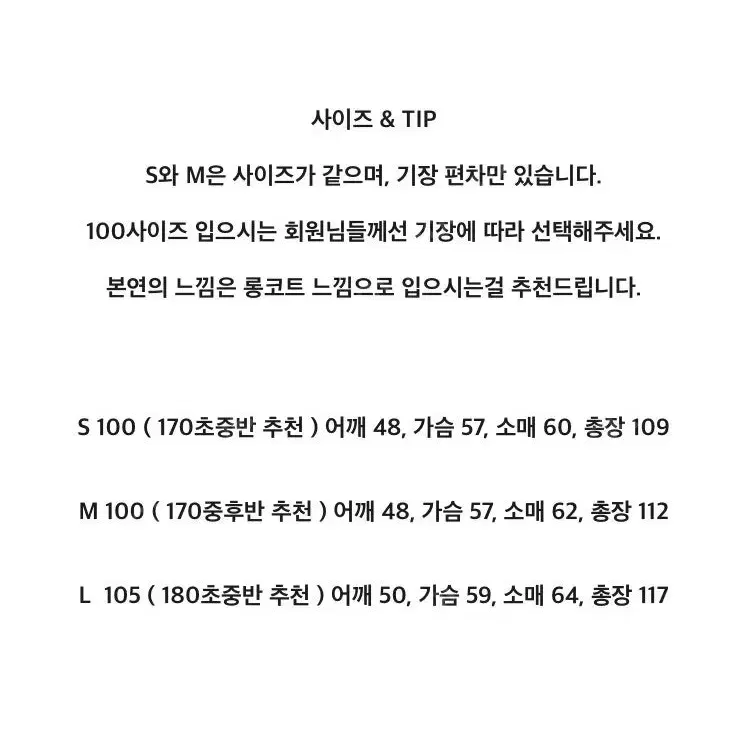 사이즈 & TIP

S와 M은 사이즈가 같으며, 기장 편차만 있습니다.

100사이즈 입으시는 회원님들께선 기장에 따라 선택해주세요.

본연의 느낌은 롱코트 느낌으로 입으시는걸 추천드립니다.

S 100 ( 170초중반 추천 ) 어깨 48, 가슴 57, 소매 60, 총장 109

M 100 ( 170중후반 추천 ) 어깨 48, 가슴 57, 소매 62, 총장 112

L 105 ( 180초중반 추천 ) 어깨 50, 가슴 59, 소매 64, 총장 117